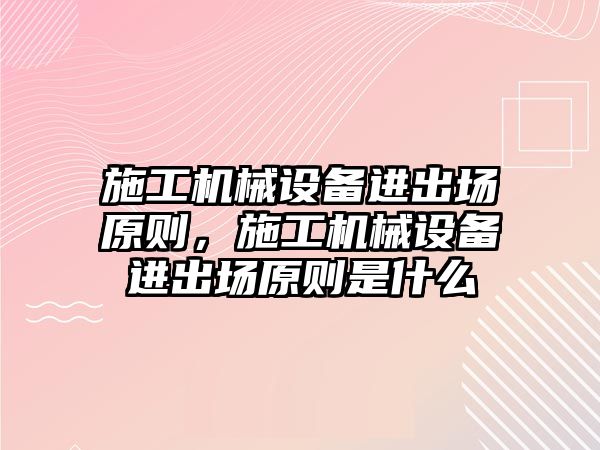 施工机械设备进出场原则，施工机械设备进出场原则是什么